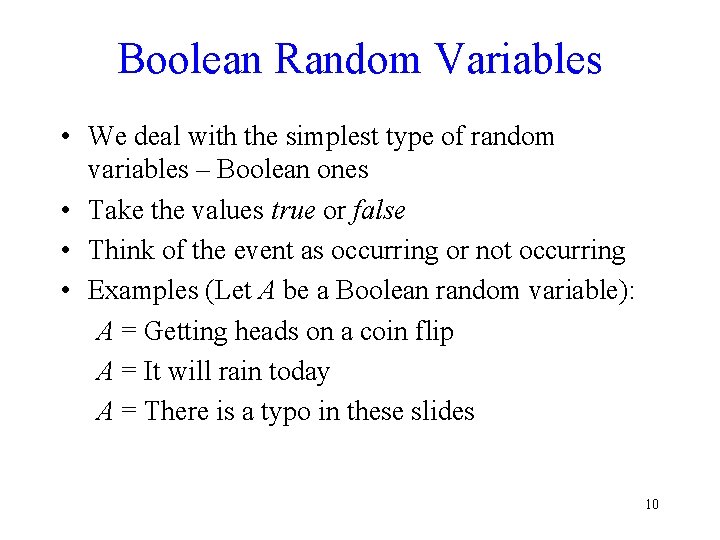 Boolean Random Variables

• We deal with the simplest type of random variables – Boolean ones
• Take the values true or false
• Think of the event as occurring or not occurring
• Examples (Let A be a Boolean random variable):

A = Getting heads on a coin flip

A = It will rain today

A = There is a typo in these slides

10